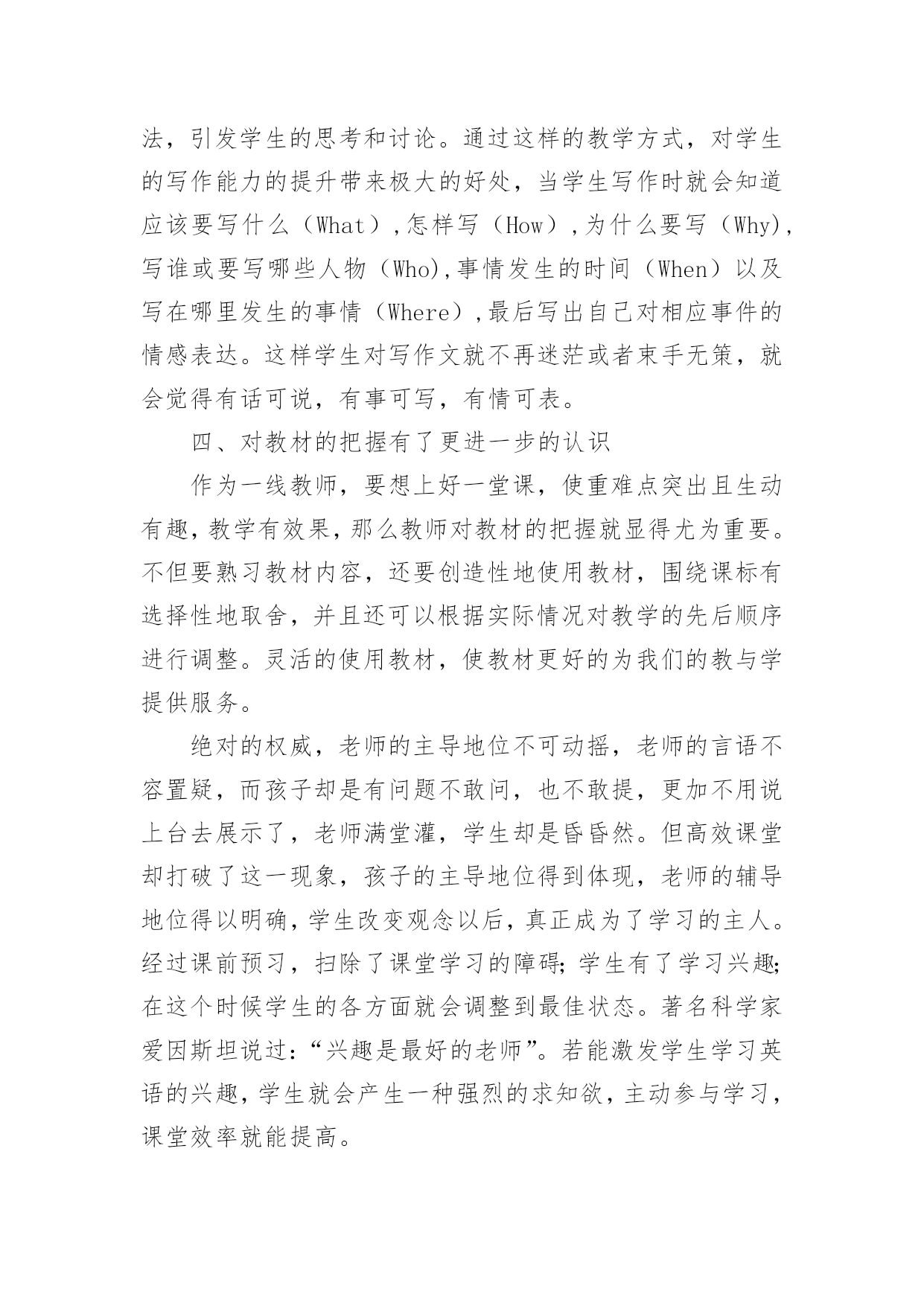 法，引发学生的思考和讨论。通过这样的教学方式，对学生的写作能力的提升带来极大的好处，当学生写作时就会知道应该要写什么（What），怎样写（How），为什么要写（Why)，写谁或要写哪些人物（Who),事情发生的时间（When）以及写在哪里发生的事情（Where），最后写出自己对相应事件的情感表达。这样学生对写作文就不再迷茫或者束手无策，就会觉得有话可说，有事可写，有情可表。

四、对教材的把握有了更进一步的认识

作为一线教师，要想上好一堂课，使重难点突出且生动有趣，教学有效果，那么教师对教材的把握就显得尤为重要。不但要熟习教材内容，还要创造性地使用教材，围绕课标有选择性地取舍，并且还可以根据实际情况对教学的先后顺序进行调整。灵活的使用教材，使教材更好的为我们的教与学提供服务。

绝对的权威，老师的主导地位不可动摇，老师的言语不容置疑，而孩子却是有问题不敢问，也不敢提，更加不用说上台去展示了，老师满堂灌，学生却是昏昏然。但高效课堂却打破了这一现象，孩子的主导地位得到体现，老师的辅导地位得以明确，学生改变观念以后，真正成为了学习的主人。经过课前预习，扫除了课堂学习的障碍；学生有了学习兴趣；在这个时候学生的各方面就会调整到最佳状态。著名科学家爱因斯坦说过：“兴趣是最好的老师”。若能激发学生学习英语的兴趣，学生就会产生一种强烈的求知欲，主动参与学习，课堂效率就能提高。